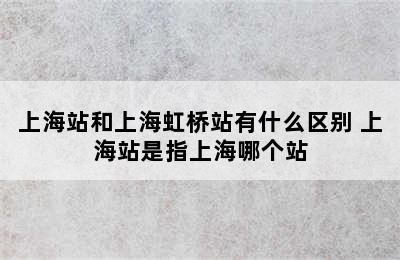 上海站和上海虹桥站有什么区别 上海站是指上海哪个站